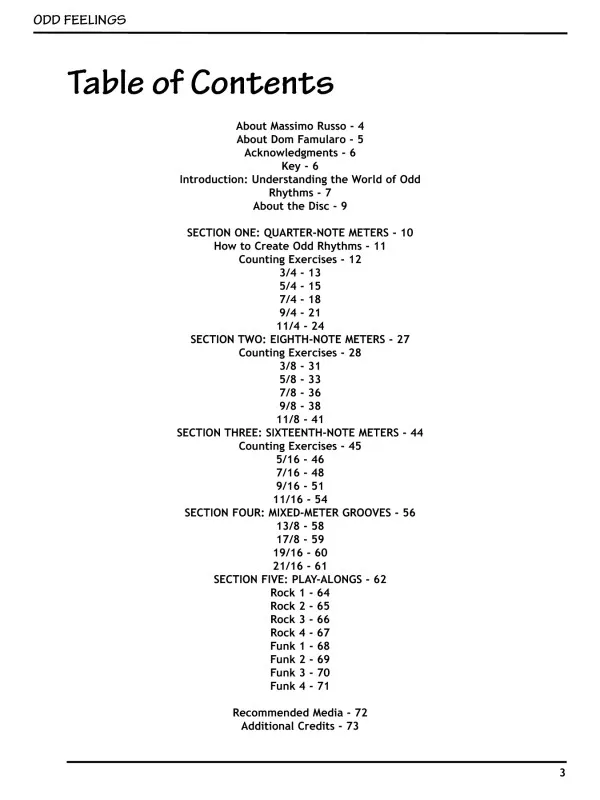 ODD FEELINGS

Table of Contents

About Massimo Russo - 4
About Dom Famularo - 5
Acknowledgments - 6
Key - 6
Introduction: Understanding the World of Odd Rhythms - 7
About the Disc - 9

SECTION ONE: QUARTER-NOTE METERS - 10
How to Create Odd Rhythms - 11
Counting Exercises - 12
3/4 - 13
5/4 - 15
7/4 - 18
9/4 - 21
11/4 - 24
SECTION TWO: EIGHTH-NOTE METERS - 27
Counting Exercises - 28
3/8 - 31
5/8 - 33
7/8 - 36
9/8 - 38
11/8 - 41
SECTION THREE: SIXTEENTH-NOTE METERS - 44
Counting Exercises - 45
5/16 - 46
7/16 - 48
9/16 - 51
11/16 - 54
SECTION FOUR: MIXED-METER GROOVES - 56
13/8 - 58
17/8 - 59
19/16 - 60
21/16 - 61
SECTION FIVE: PLAY-ALONGS - 62
Rock 1 - 64
Rock 2 - 65
Rock 3 - 66
Rock 4 - 67
Funk 1 - 68
Funk 2 - 69
Funk 3 - 70
Funk 4 - 71

Recommended Media - 72
Additional Credits - 73

3